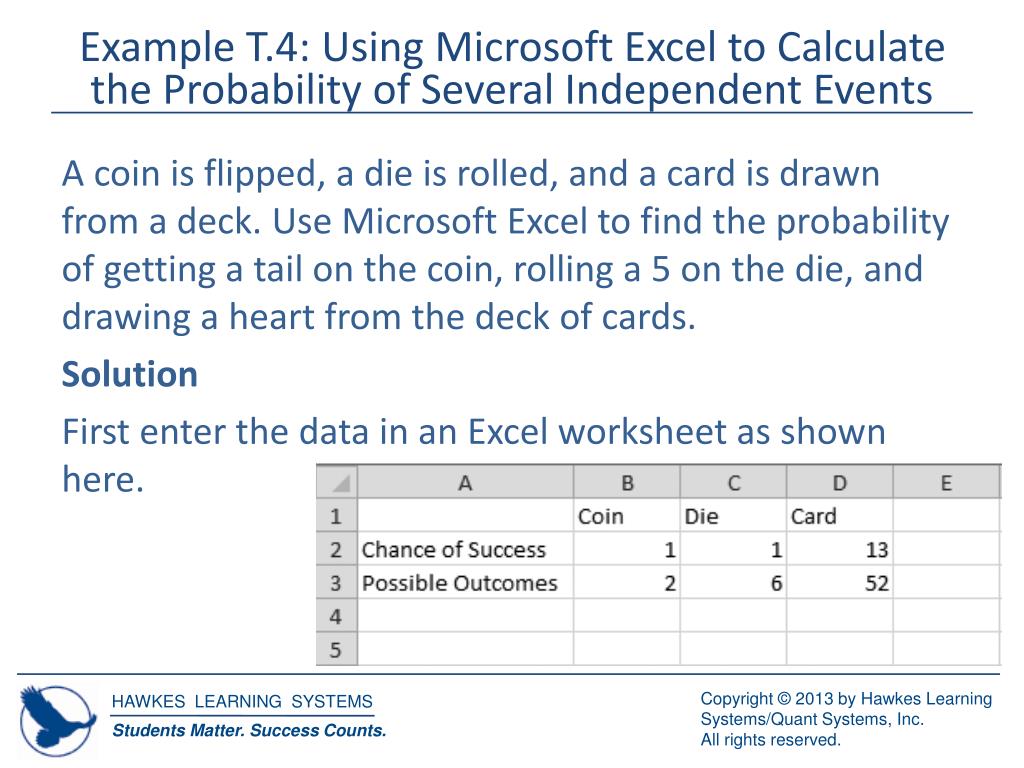 Example T.4: Using Microsoft Excel to Calculate the Probability of Several Independent Events

A coin is flipped, a die is rolled, and a card is drawn from a deck. Use Microsoft Excel to find the probability of getting a tail on the coin, rolling a 5 on the die, and drawing a heart from the deck of cards.

Solution

First enter the data in an Excel worksheet as shown here.

| | A | B | C | D | E |
|---|---|---|---|---|---|
| 1 | | Coin | Die | Card | |
| 2 | Chance of Success | 1 | 1 | 13 | |
| 3 | Possible Outcomes | 2 | 6 | 52 | |
| 4 | | | | | |
| 5 | | | | | |

HAWKES LEARNING SYSTEMS
Students Matter. Success Counts.

Copyright © 2013 by Hawkes Learning Systems/Quant Systems, Inc.
All rights reserved.